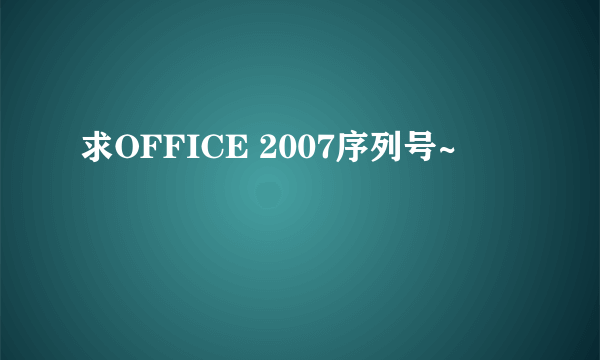 求OFFICE 2007序列号~